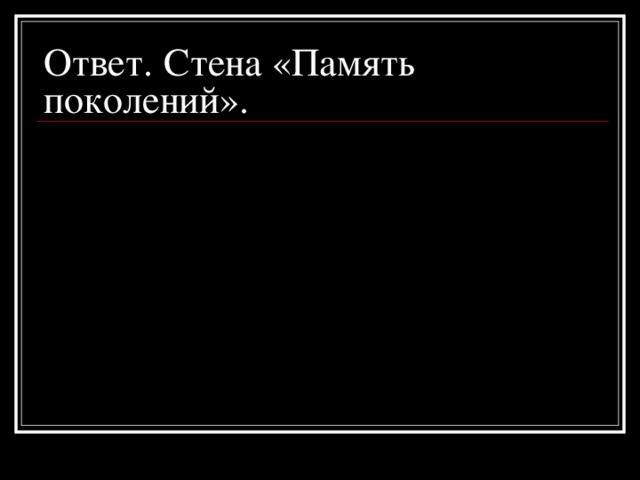 Ответ. Стена «Память поколений».